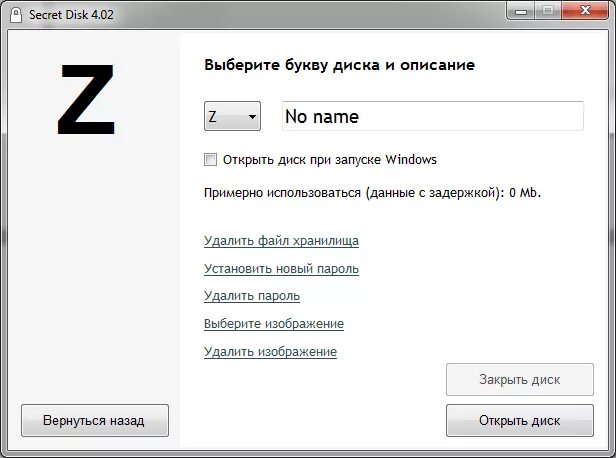 Secret Disk 4.02

Z

Выберите букву диска и описание

Z

No name

Открыть диск при запуске Windows

Примерно использоваться (данные с задержкой): 0 Mb.

Удалить файл хранилища

Установить новый пароль

Удалить пароль

Выберите изображение

Удалить изображение

Закрыть диск

Вернуться назад

Открыть диск